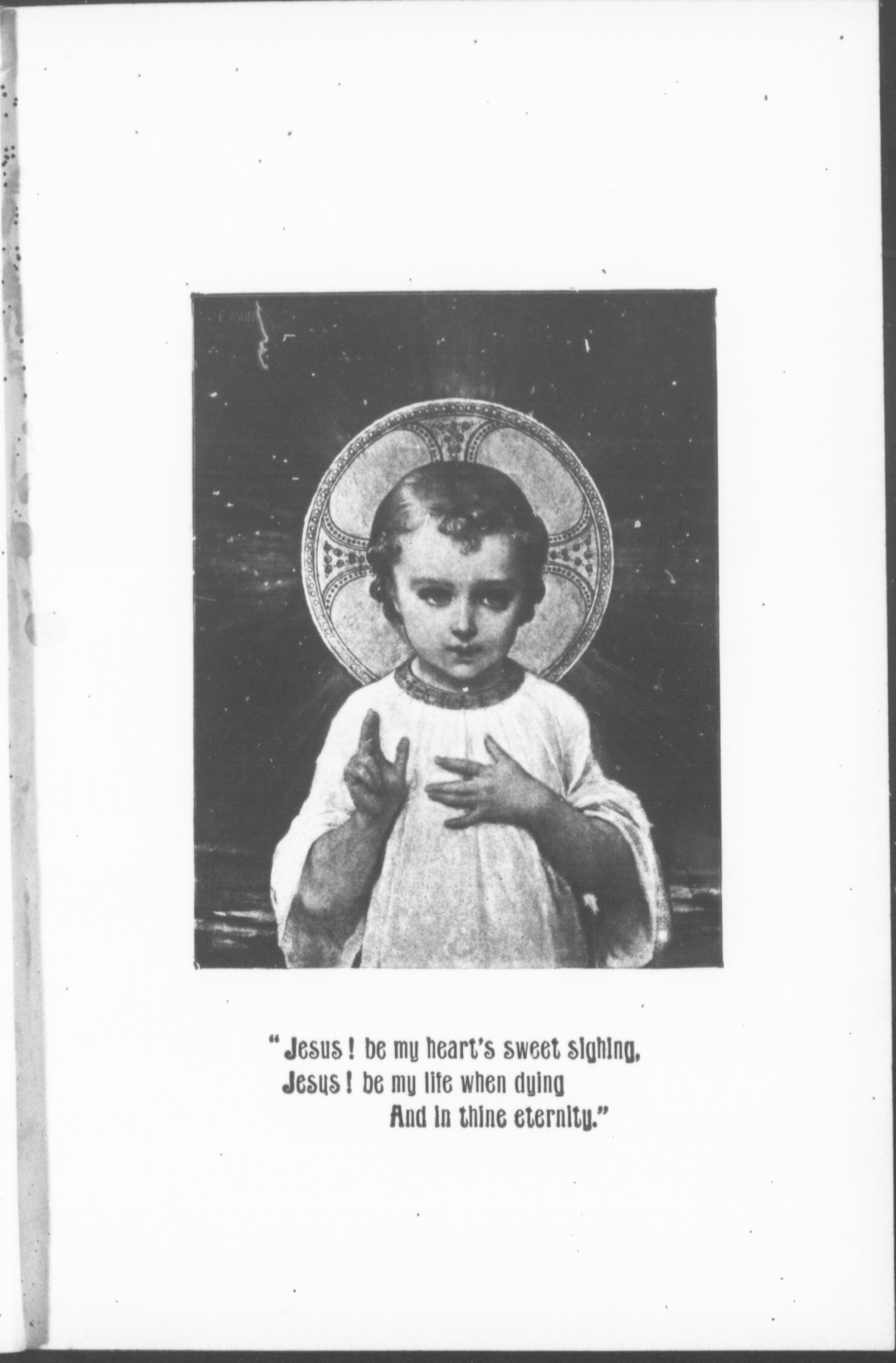 "Jesus! be my heart's sweet sighing,
Jesus! be my life when dying
And in thine eternity."